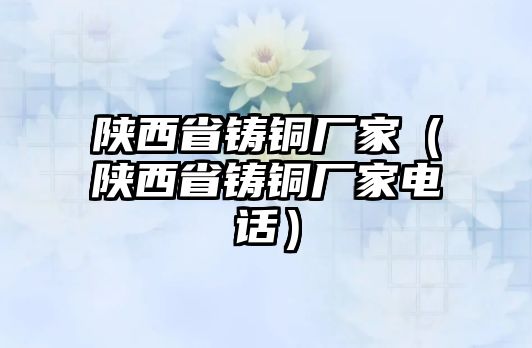 陕西省铸铜厂家（陕西省铸铜厂家电话）